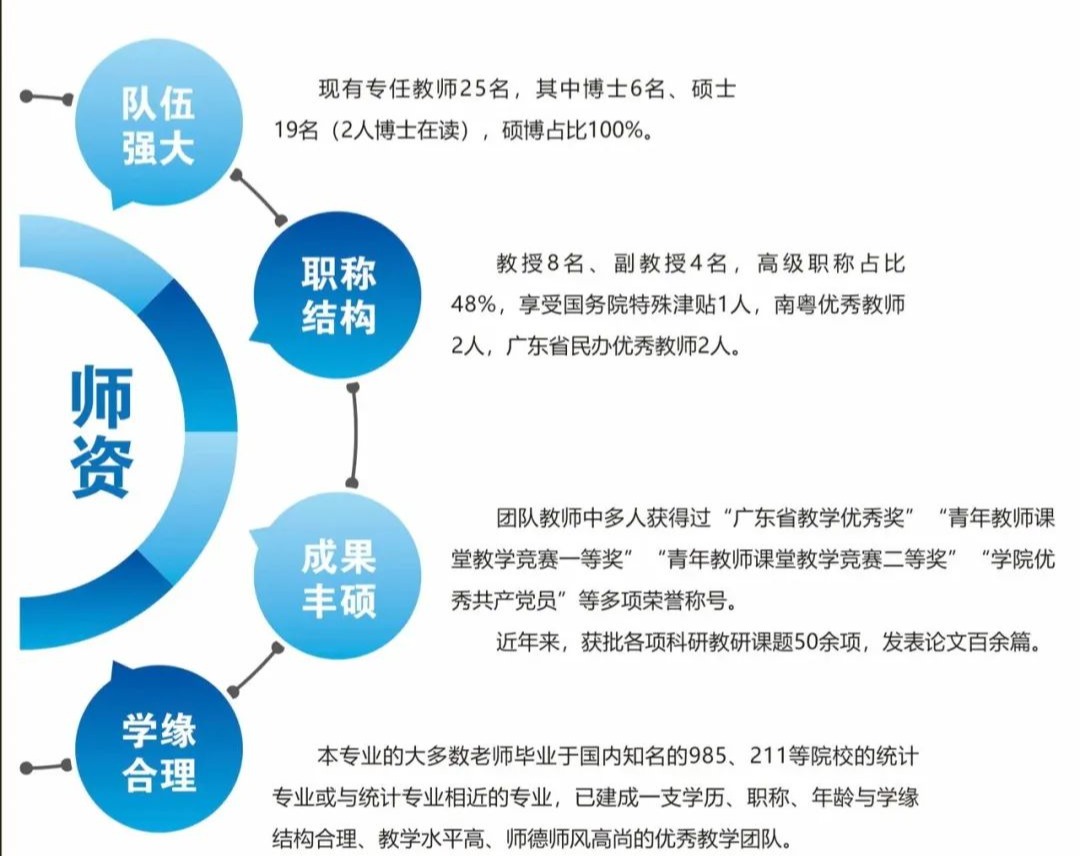 师资

队伍强大

现有专任教师25名，其中博士6名、硕士19名（2人博士在读），硕博占比100%。

职称结构

教授8名、副教授4名，高级职称占比48%，享受国务院特殊津贴1人，南粤优秀教师2人，广东省民办优秀教师2人。

成果丰硕

团队教师中多人获得过“广东省教学优秀奖”“青年教师课堂教学竞赛一等奖”“青年教师课堂教学竞赛二等奖”“学院优秀共产党员”等多项荣誉称号。

近年来，获批各项科研教研课题50余项，发表论文百余篇。

学缘合理

本专业的大多数老师毕业于国内知名的985、211等院校的统计专业或与统计专业相近的专业，已建成一支学历、职称、年龄与学缘结构合理、教学水平高、师德师风高尚的优秀教学团队。